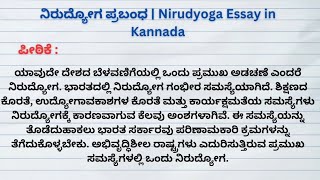 ನಿರುದ್ಯೋಗ ಪ್ರಬಂಧ | Nirudyoga Essay in Kannada

ಪೀಠಿಕೆ :

ಯಾವುದೇ ದೇಶದ ಬೆಳವಣಿಗೆಯಲ್ಲಿ ಒಂದು ಪ್ರಮುಖ ಅಡಚಣೆ ಎಂದರೆ ನಿರುದ್ಯೋಗ. ಭಾರತದಲ್ಲಿ ನಿರುದ್ಯೋಗ ಗಂಭೀರ ಸಮಸ್ಯೆಯಾಗಿದೆ. ಶಿಕ್ಷಣದ ಕೊರತೆ, ಉದ್ಯೋಗಾವಕಾಶಗಳ ಕೊರತೆ ಮತ್ತು ಕಾರ್ಯಕ್ಷಮತೆಯ ಸಮಸ್ಯೆಗಳು ನಿರುದ್ಯೋಗಕ್ಕೆ ಕಾರಣವಾಗುವ ಕೆಲವು ಅಂಶಗಳಾಗಿವೆ. ಈ ಸಮಸ್ಯೆಯನ್ನು ತೊಡೆದುಹಾಕಲು ಭಾರತ ಸರ್ಕಾರವು ಪರಿಣಾಮಕಾರಿ ಕ್ರಮಗಳನ್ನು ತೆಗೆದುಕೊಳ್ಳಬೇಕು. ಅಭಿವೃದ್ಧಿಶೀಲ ರಾಷ್ಟ್ರಗಳು ಎದುರಿಸುತ್ತಿರುವ ಪ್ರಮುಖ ಸಮಸ್ಯೆಗಳಲ್ಲಿ ಒಂದು ನಿರುದ್ಯೋಗ.